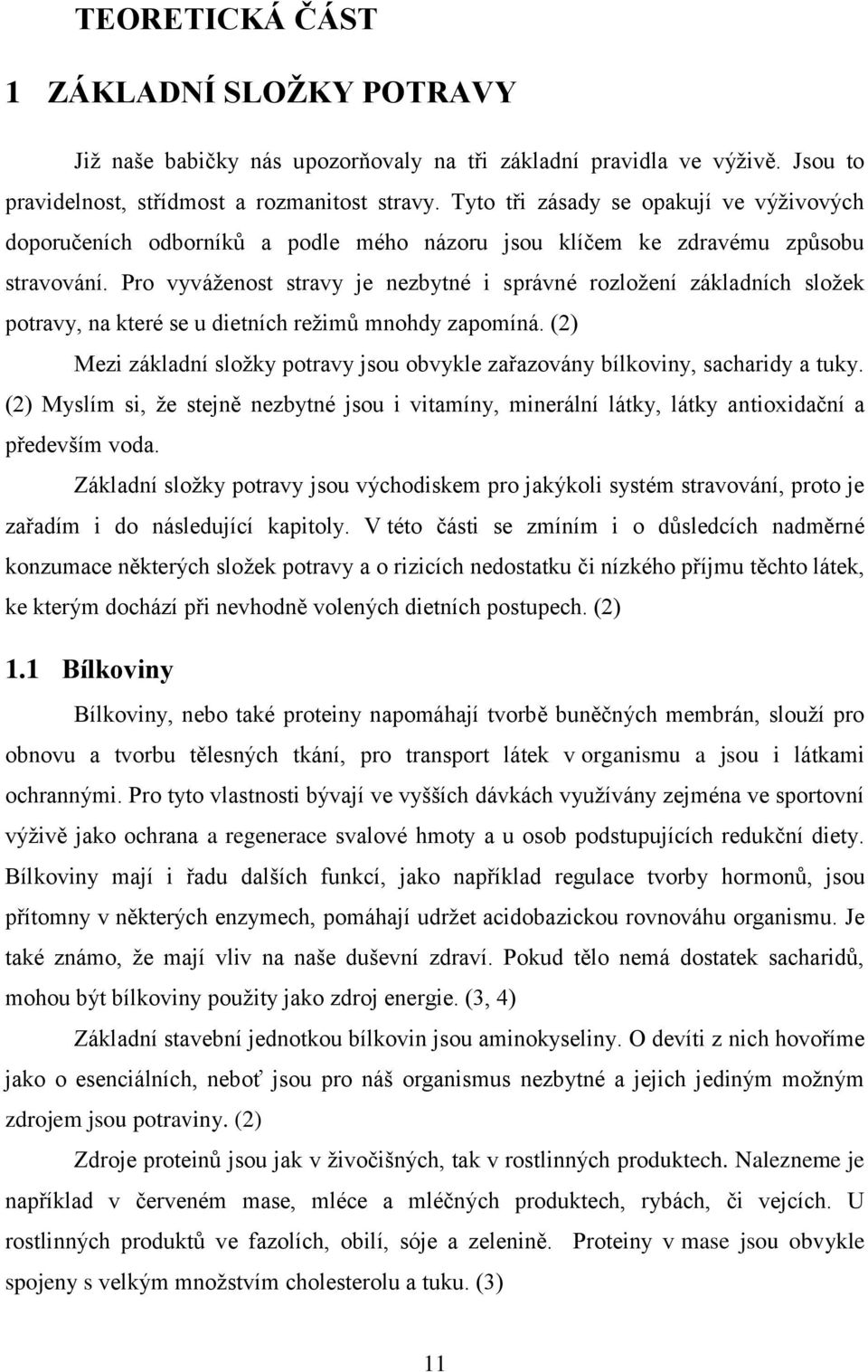 TEORETICKÁ ČÁST

1 ZÁKLADNÍ SLOŽKY POTRAVY

Již naše babičky nás upozorňovaly na tři základní pravidla ve výživě. Jsou to pravidelnost, střídmost a rozmanitost stravy. Tyto tři zásady se opakují ve výživových doporučeních odborníků a podle mého názoru jsou klíčem ke zdravému způsobu stravování. Pro vyváženost stravy je nezbytné i správné rozložení základních složek potravy, na které se u dietních režimů mnohdy zapomíná. (2)

Mezi základní složky potravy jsou obvykle zařazovány bílkoviny, sacharidy a tuky. (2) Myslím si, že stejně nezbytné jsou i vitamíny, minerální látky, látky antioxidační a především voda.

Základní složky potravy jsou východiskem pro jakýkoli systém stravování, proto je zařadím i do následující kapitoly. V této části se zmíním i o důsledcích nadměrné konzumace některých složek potravy a o rizicích nedostatku či nízkého příjmu těchto látek, ke kterým dochází při nevhodně volených dietních postupech. (2)

1.1 Bílkoviny

Bílkoviny, nebo také proteiny napomáhají tvorbě buněčných membrán, slouží pro obnovu a tvorbu tělesných tkání, pro transport látek v organismu a jsou i látkami ochrannými. Pro tyto vlastnosti bývají ve vyšších dávkách využívány zejména ve sportovní výživě jako ochrana a regenerace svalové hmoty a u osob podstupujících redukční diety. Bílkoviny mají i řadu dalších funkcí, jako například regulace tvorby hormonů, jsou přítomny v některých enzymech, pomáhají udržet acidobazickou rovnováhu organismu. Je také známo, že mají vliv na naše duševní zdraví. Pokud tělo nemá dostatek sacharidů, mohou být bílkoviny použity jako zdroj energie. (3, 4)

Základní stavební jednotkou bílkovin jsou aminokyseliny. O devíti z nich hovoříme jako o esenciálních, neboť jsou pro náš organismus nezbytné a jejich jediným možným zdrojem jsou potraviny. (2)

Zdroje proteinů jsou jak v živočišných, tak v rostlinných produktech. Nalezneme je například v červeném mase, mléce a mléčných produktech, rybách, či vejcích. U rostlinných produktů ve fazolích, obilí, sóje a zelenině. Proteiny v mase jsou obvykle spojeny s velkým množstvím cholesterolu a tuku. (3)

11